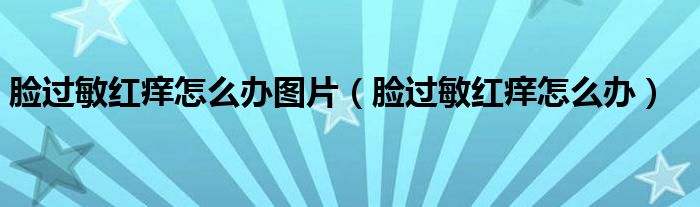 脸过敏红痒怎么办图片（脸过敏红痒怎么办）